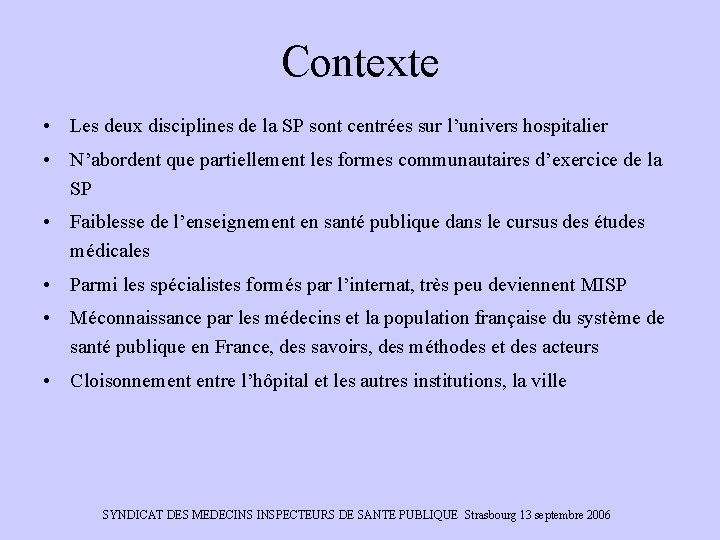 Contexte

• Les deux disciplines de la SP sont centrées sur l’univers hospitalier

• N’abordent que partiellement les formes communautaires d’exercice de la SP

• Faiblesse de l’enseignement en santé publique dans le cursus des études médicales

• Parmi les spécialistes formés par l’internat, très peu deviennent MISP

• Méconnaissance par les médecins et la population française du système de santé publique en France, des savoirs, des méthodes et des acteurs

• Cloisonnement entre l’hôpital et les autres institutions, la ville

SYNDICAT DES MEDECINS INSPECTEURS DE SANTE PUBLIQUE Strasbourg 13 septembre 2006